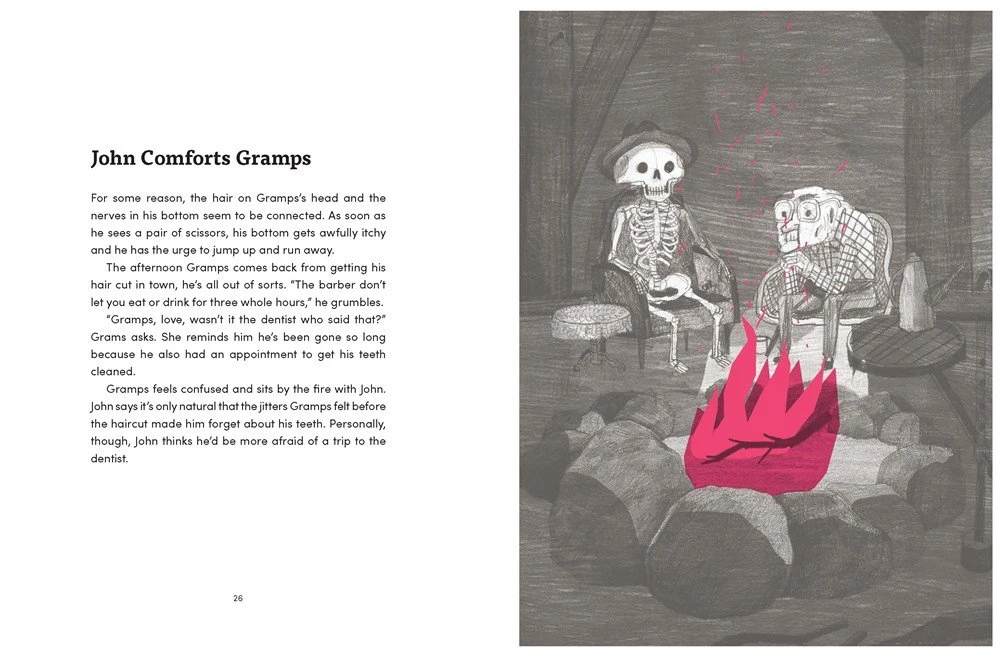 John Comforts Gramps

For some reason, the hair on Gramps's head and the nerves in his bottom seem to be connected. As soon as he sees a pair of scissors, his bottom gets awfully itchy and he has the urge to jump up and run away.

The afternoon Gramps comes back from getting his hair cut in town, he's all out of sorts. "The barber don't let you eat or drink for three whole hours," he grumbles.

"Gramps, love, wasn't it the dentist who said that?" Grams asks. She reminds him he's been gone so long because he also had an appointment to get his teeth cleaned.

Gramps feels confused and sits by the fire with John. John says it's only natural that the jitters Gramps felt before the haircut made him forget about his teeth. Personally, though, John thinks he'd be more afraid of a trip to the dentist.

26